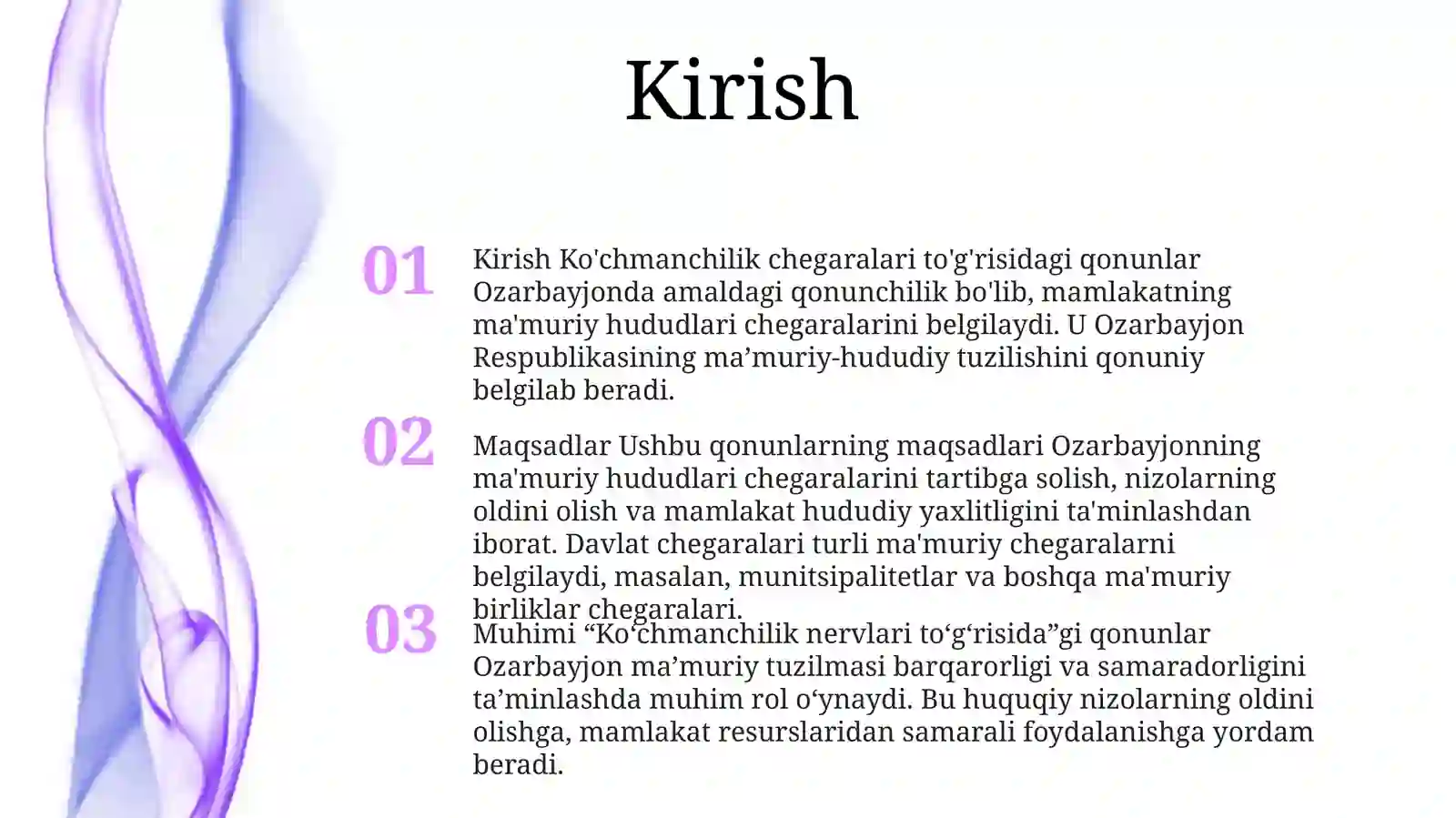 Kirish

01

Kirish Ko'chmanchilik chegaralari to'g'risidagi qonunlar Ozarbayjonda amaldagi qonunchilik bo'lib, mamlakatning ma'muriy hududlari chegaralarini belgilaydi. U Ozarbayjon Respublikasining ma’muriy-hududiy tuzilishini qonuniy belgilab beradi.

02

Maqsadlar Ushbu qonunlarning maqsadlari Ozarbayjonning ma'muriy hududlari chegaralarini tartibga solish, nizolarning oldini olish va mamlakat hududiy yaxlitligini ta'minlashdan iborat. Davlat chegaralari turli ma'muriy chegaralarni belgilaydi, masalan, munitsipalitetlar va boshqa ma'muriy birliklar chegaralari.

03

Muhimi “Ko‘chmanchilik nervlari to‘g‘risida”gi qonunlar Ozarbayjon ma’muriy tuzilmasi barqarorligi va samaradorligini ta’minlashda muhim rol o‘ynaydi. Bu huquqiy nizolarning oldini olishga, mamlakat resurslaridan samarali foydalanishga yordam beradi.